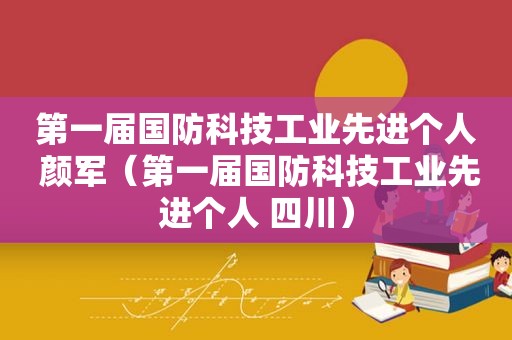 第一届国防科技工业先进个人颜军（第一届国防科技工业先进个人 四川）